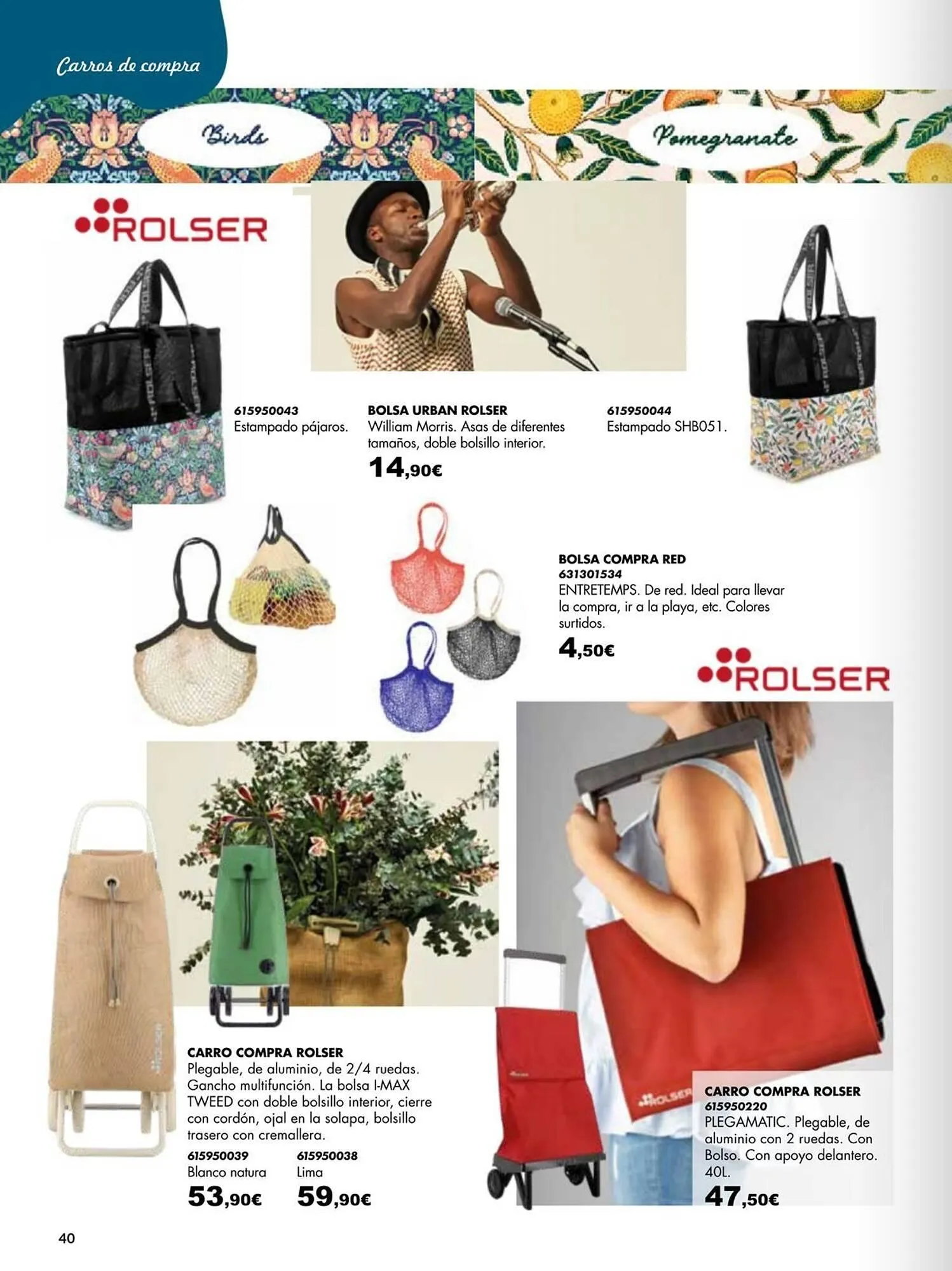 Carros de compra

Birds

Pomegranate

ROLSER

615950043
Estampado pájaros.

BOLSA URBAN ROLSER
William Morris. Asas de diferentes tamaños, doble bolsillo interior.
14,90€

615950044
Estampado SHB051.

BOLSA COMPRA RED
631301534
ENTRETEMPS. De red. Ideal para llevar la compra, ir a la playa, etc. Colores surtidos.
4,50€

ROLSER

CARRO COMPRA ROLSER
Plegable, de aluminio, de 2/4 ruedas. Gancho multifunción. La bolsa I-MAX TWEED con doble bolsillo interior, cierre con cordón, ojal en la solapa, bolsillo trasero con cremallera.

615950039
Blanco natura
53,90€

615950038
Lima
59,90€

CARRO COMPRA ROLSER
615950220
PLEGAMATIC. Plegable, de aluminio con 2 ruedas. Con Bolso. Con apoyo delantero. 40L.
47,50€

40